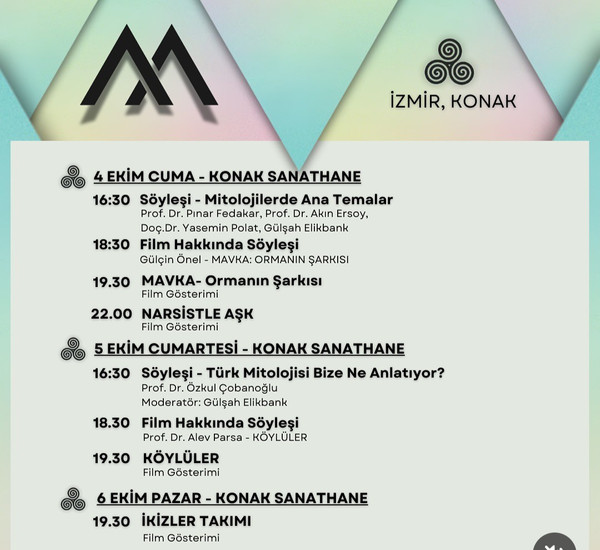 İZMİR, KONAK

4 EKİM CUMA - KONAK SANATHANE

16:30 Söyleşi - Mitolojilerde Ana Temalar
Prof. Dr. Pınar Fedakar, Prof. Dr. Akın Ersoy, Doç.Dr. Yasemin Polat, Gülşah Elikbank

18:30 Film Hakkında Söyleşi
Gülçin Önel - MAVKA: ORMANIN ŞARKISI

19.30 MAVKA- Ormanın Şarkısı
Film Gösterimi

22.00 NARSİSTLE AŞK
Film Gösterimi

5 EKİM CUMARTESİ - KONAK SANATHANE

16:30 Söyleşi - Türk Mitolojisi Bize Ne Anlatıyor?
Prof. Dr. Özkul Çobanoğlu
Moderatör: Gülşah Elikbank

18.30 Film Hakkında Söyleşi
Prof. Dr. Alev Parsa - KÖYLÜLER

19.30 KÖYLÜLER
Film Gösterimi

6 EKİM PAZAR - KONAK SANATHANE

19.30 İKİZLER TAKIMI
Film Gösterimi